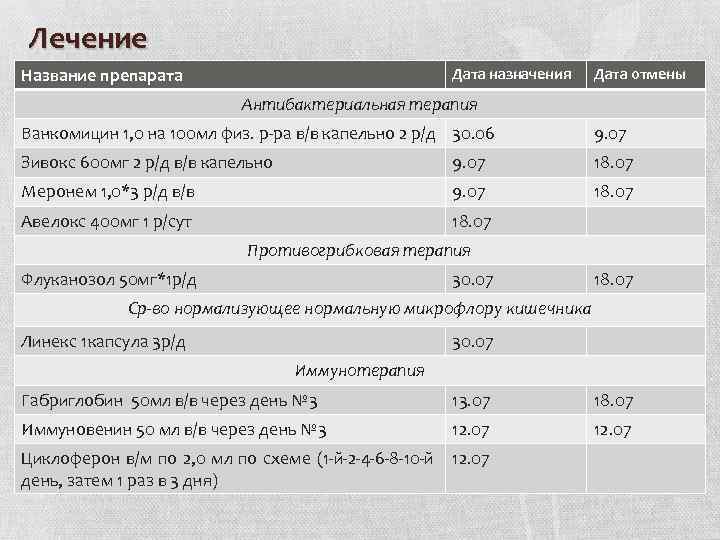 Лечение

| Название препарата | Дата назначения | Дата отмены |
|---|---|---|
| Антибактериальная терапия | | |
| Ванкомицин 1,0 на 100мл физ. р-ра в/в капельно 2 р/д | 30.06 | 9.07 |
| Зивокс 600мг 2 р/д в/в капельно | 9.07 | 18.07 |
| Меронем 1,0*3 р/д в/в | 9.07 | 18.07 |
| Авелокс 400мг 1 р/сут | 18.07 | |
| Противогрибковая терапия | | |
| Флуканозол 50мг*1р/д | 30.07 | 18.07 |
| Ср-во нормализующее нормальную микрофлору кишечника | | |
| Линекс 1капсула 3р/д | 30.07 | |
| Иммунотерапия | | |
| Габриглобин 50мл в/в через день №3 | 13.07 | 18.07 |
| Иммуновенин 50 мл в/в через день №3 | 12.07 | 12.07 |
| Циклоферон в/м по 2,0 мл по схеме (1-й-2-4-6-8-10-й день, затем 1 раз в 3 дня) | 12.07 | |